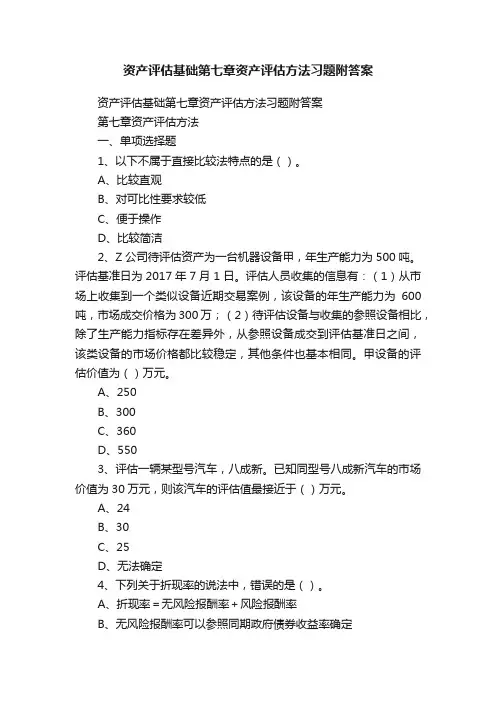 资产评估基础第七章资产评估方法习题附答案

资产评估基础第七章资产评估方法习题附答案

第七章资产评估方法

一、单项选择题

1、以下不属于直接比较法特点的是（ ）。

A、比较直观

B、对可比性要求较低

C、便于操作

D、比较简洁

2、Z 公司待评估资产为一台机器设备甲，年生产能力为 500 吨。评估基准日为 2017 年 7 月 1 日。评估人员收集的信息有：（1）从市场上收集到一个类似设备近期交易案例，该设备的年生产能力为 600 吨，市场成交价格为 300 万；（2）待评估设备与收集的参照设备相比，除了生产能力指标存在差异外，从参照设备成交到评估基准日之间，该类设备的市场价格都比较稳定，其他条件也基本相同。甲设备的评估价值为（ ）万元。

A、250

B、300

C、360

D、550

3、评估一辆某型号汽车，八成新。已知同型号八成新汽车的市场价值为 30 万元，则该汽车的评估值最接近于（ ）万元。

A、24

B、30

C、25

D、无法确定

4、下列关于折现率的说法中，错误的是（ ）。

A、折现率＝无风险报酬率＋风险报酬率

B、无风险报酬率可以参照同期政府债券收益率确定